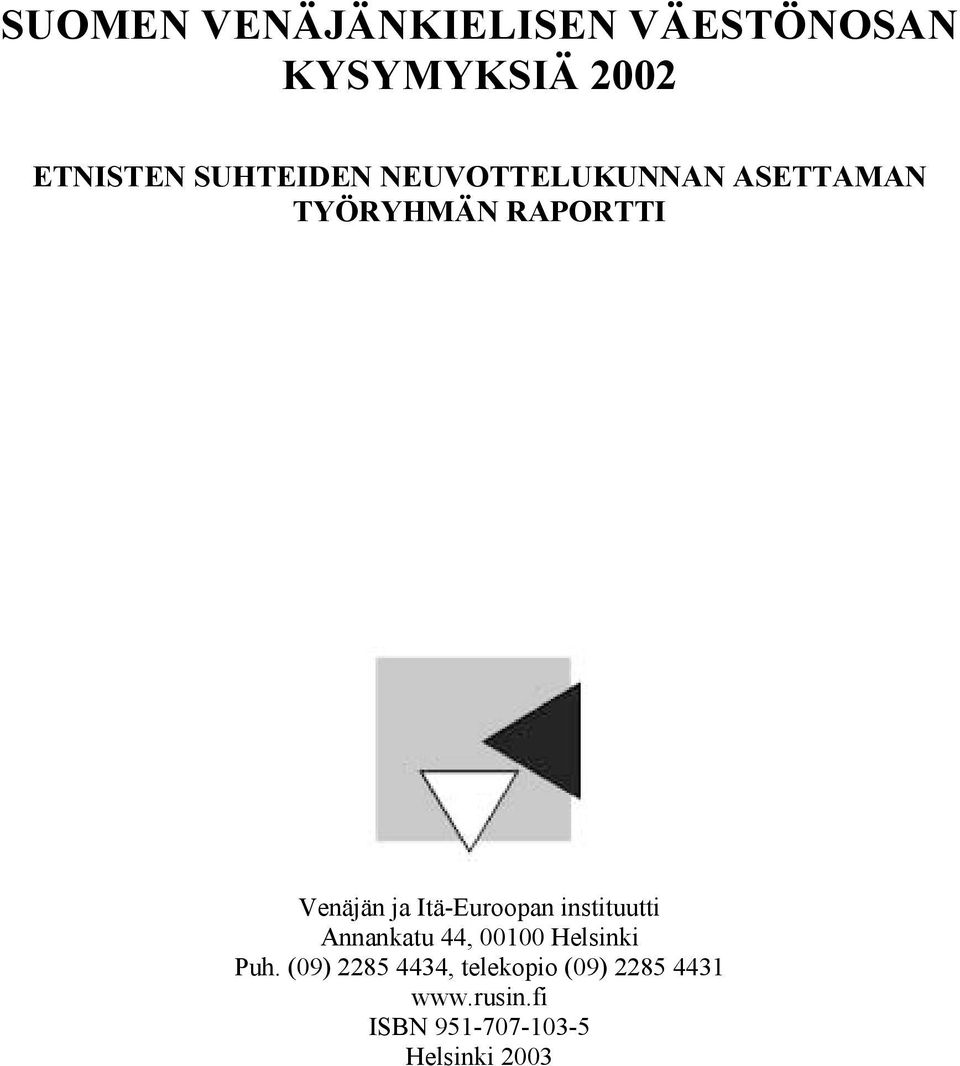 SUOMEN VENÄJÄNKIELISEN VÄESTÖNOSAN KYSYMYKSIÄ 2002

ETNISTEN SUHTEIDEN NEUVOTTELUKUNNAN ASETTAMAN TYÖRYHMÄN RAPORTTI

Venäjän ja Itä-Euroopan instituutti
Annankatu 44, 00100 Helsinki
Puh. (09) 2285 4434, telekopio (09) 2285 4431
www.rusin.fi
ISBN 951-707-103-5
Helsinki 2003